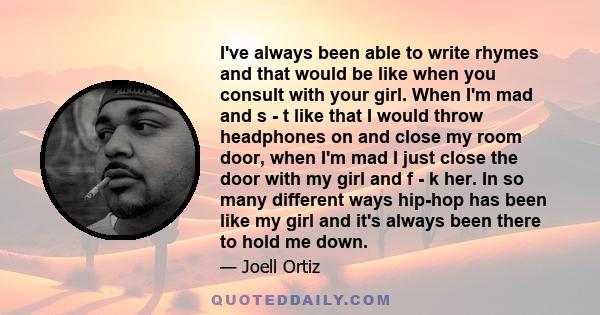 I've always been able to write rhymes and that would be like when you consult with your girl. When I'm mad and s - t like that I would throw headphones on and close my room door, when I'm mad I just close the door with my girl and f - k her. In so many different ways hip-hop has been like my girl and it's always been there to hold me down.

— Joell Ortiz

QUOTEDDAILY.COM